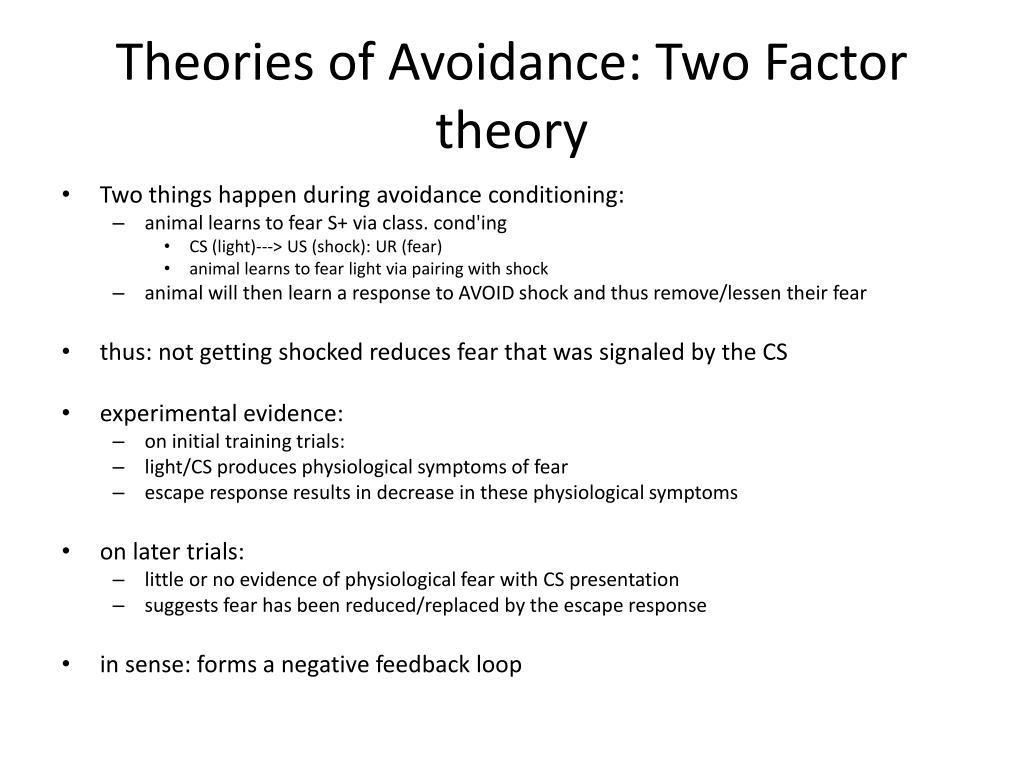 Theories of Avoidance: Two Factor theory

• Two things happen during avoidance conditioning:
– animal learns to fear S+ via class. cond'ing
• CS (light)---> US (shock): UR (fear)
• animal learns to fear light via pairing with shock
– animal will then learn a response to AVOID shock and thus remove/lessen their fear

• thus: not getting shocked reduces fear that was signaled by the CS

• experimental evidence:
– on initial training trials:
– light/CS produces physiological symptoms of fear
– escape response results in decrease in these physiological symptoms

• on later trials:
– little or no evidence of physiological fear with CS presentation
– suggests fear has been reduced/replaced by the escape response

• in sense: forms a negative feedback loop